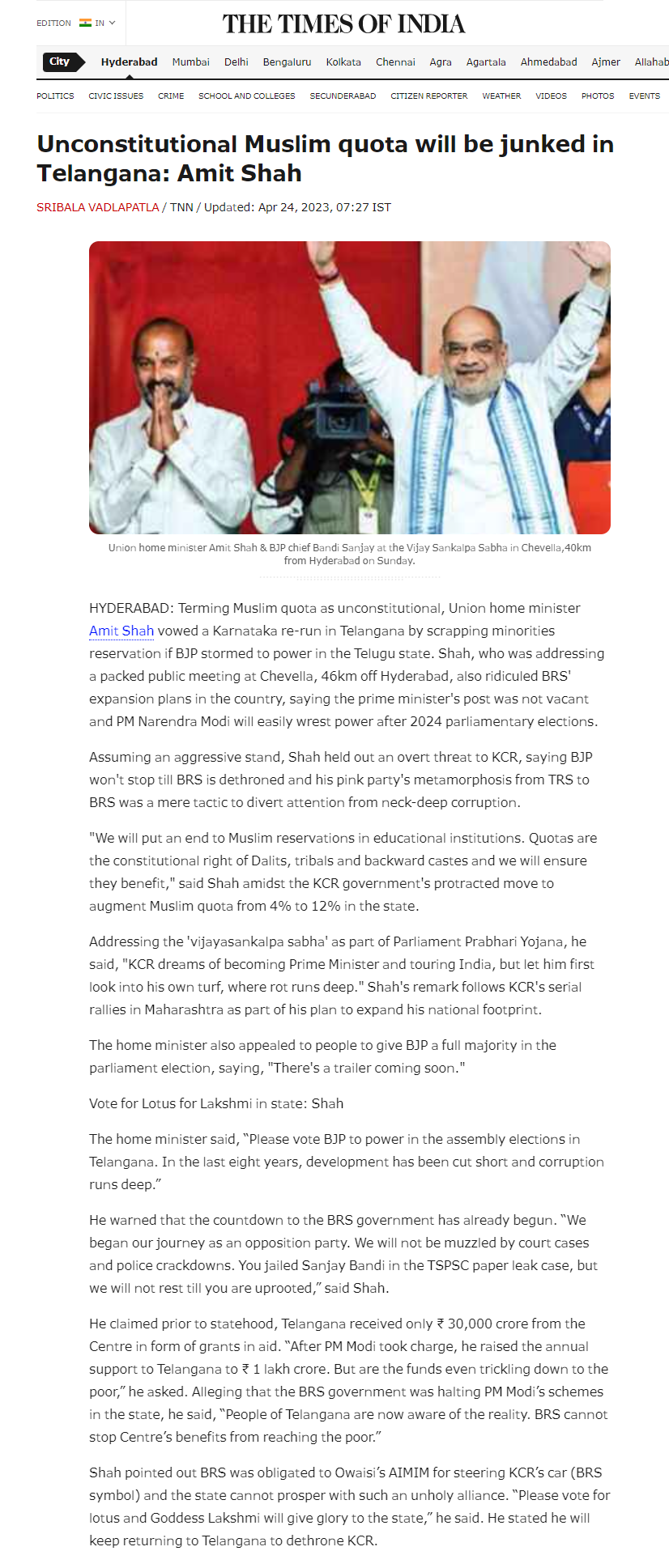 EDITION IN

THE TIMES OF INDIA

City Hyderabad Mumbai Delhi Bengaluru Kolkata Chennai Agra Agartala Ahmedabad Ajmer Allahab

POLITICS CIVIC ISSUES CRIME SCHOOL AND COLLEGES SECUNDERABAD CITIZEN REPORTER WEATHER VIDEOS PHOTOS EVENTS

Unconstitutional Muslim quota will be junked in Telangana: Amit Shah

SRIBALA VADLAPATLA / TNN / Updated: Apr 24, 2023, 07:27 IST

Union home minister Amit Shah & BJP chief Bandi Sanjay at the Vijay Sankalpa Sabha in Chevella,40km from Hyderabad on Sunday.

HYDERABAD: Terming Muslim quota as unconstitutional, Union home minister Amit Shah vowed a Karnataka re-run in Telangana by scrapping minorities reservation if BJP stormed to power in the Telugu state. Shah, who was addressing a packed public meeting at Chevella, 46km off Hyderabad, also ridiculed BRS' expansion plans in the country, saying the prime minister's post was not vacant and PM Narendra Modi will easily wrest power after 2024 parliamentary elections.

Assuming an aggressive stand, Shah held out an overt threat to KCR, saying BJP won't stop till BRS is dethroned and his pink party's metamorphosis from TRS to BRS was a mere tactic to divert attention from neck-deep corruption.

"We will put an end to Muslim reservations in educational institutions. Quotas are the constitutional right of Dalits, tribals and backward castes and we will ensure they benefit," said Shah amidst the KCR government's protracted move to augment Muslim quota from 4% to 12% in the state.

Addressing the 'vijayasankalpa sabha' as part of Parliament Prabhari Yojana, he said, "KCR dreams of becoming Prime Minister and touring India, but let him first look into his own turf, where rot runs deep." Shah's remark follows KCR's serial rallies in Maharashtra as part of his plan to expand his national footprint.

The home minister also appealed to people to give BJP a full majority in the parliament election, saying, "There's a trailer coming soon."

Vote for Lotus for Lakshmi in state: Shah

The home minister said, "Please vote BJP to power in the assembly elections in Telangana. In the last eight years, development has been cut short and corruption runs deep."

He warned that the countdown to the BRS government has already begun. "We began our journey as an opposition party. We will not be muzzled by court cases and police crackdowns. You jailed Sanjay Bandi in the TSPSC paper leak case, but we will not rest till you are uprooted," said Shah.

He claimed prior to statehood, Telangana received only ₹ 30,000 crore from the Centre in form of grants in aid. "After PM Modi took charge, he raised the annual support to Telangana to ₹ 1 lakh crore. But are the funds even trickling down to the poor," he asked. Alleging that the BRS government was halting PM Modi's schemes in the state, he said, "People of Telangana are now aware of the reality. BRS cannot stop Centre's benefits from reaching the poor."

Shah pointed out BRS was obligated to Owaisi's AIMIM for steering KCR's car (BRS symbol) and the state cannot prosper with such an unholy alliance. "Please vote for lotus and Goddess Lakshmi will give glory to the state," he said. He stated he will keep returning to Telangana to dethrone KCR.